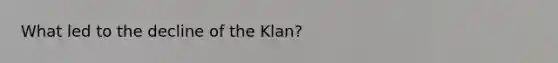 What led to the decline of the Klan?